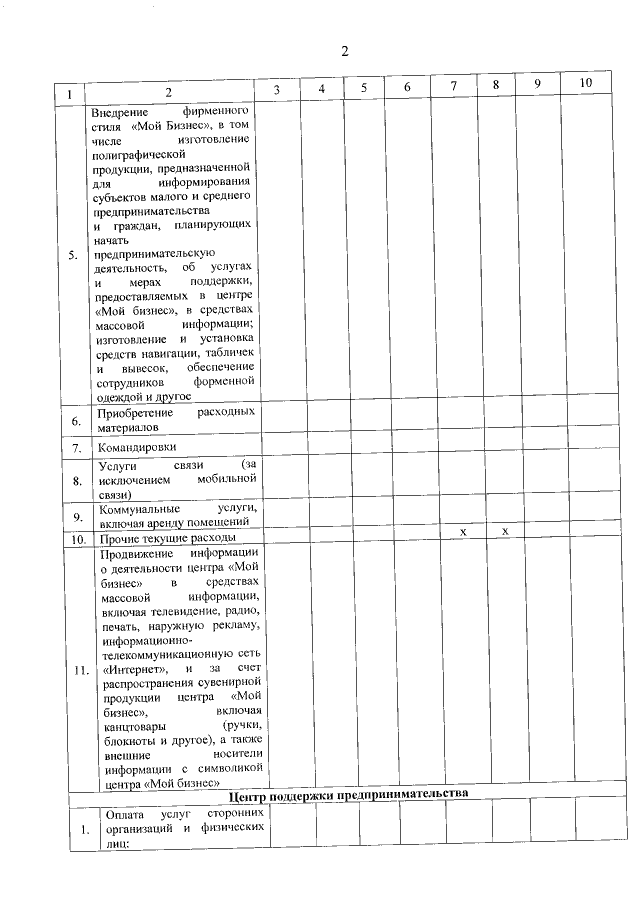 2

| 1 | 2 | 3 | 4 | 5 | 6 | 7 | 8 | 9 | 10 |
|---|---|---|---|---|---|---|---|---|---|
| 5. | Внедрение фирменного стиля «Мой Бизнес», в том числе изготовление полиграфической продукции, предназначенной для информирования субъектов малого и среднего предпринимательства и граждан, планирующих начать предпринимательскую деятельность, об услугах и мерах поддержки, предоставляемых в центре «Мой бизнес», в средствах массовой информации; изготовление и установка средств навигации, табличек и вывесок, обеспечение сотрудников форменной одеждой и другое | | | | | | | | |
| 6. | Приобретение расходных материалов | | | | | | | | |
| 7. | Командировки | | | | | | | | |
| 8. | Услуги связи (за исключением мобильной связи) | | | | | | | | |
| 9. | Коммунальные услуги, включая аренду помещений | | | | | | | | |
| 10. | Прочие текущие расходы | | | | | x | x | | |
| 11. | Продвижение информации о деятельности центра «Мой бизнес» в средствах массовой информации, включая телевидение, радио, печать, наружную рекламу, информационно-телекоммуникационную сеть «Интернет», и за счет распространения сувенирной продукции центра «Мой бизнес», включая канцтовары (ручки, блокноты и другое), а также внешние носители информации с символикой центра «Мой бизнес» | | | | | | | | |
| Центр поддержки предпринимательства | | | | | | | | | |
| 1. | Оплата услуг сторонних организаций и физических лиц: | | | | | | | | |